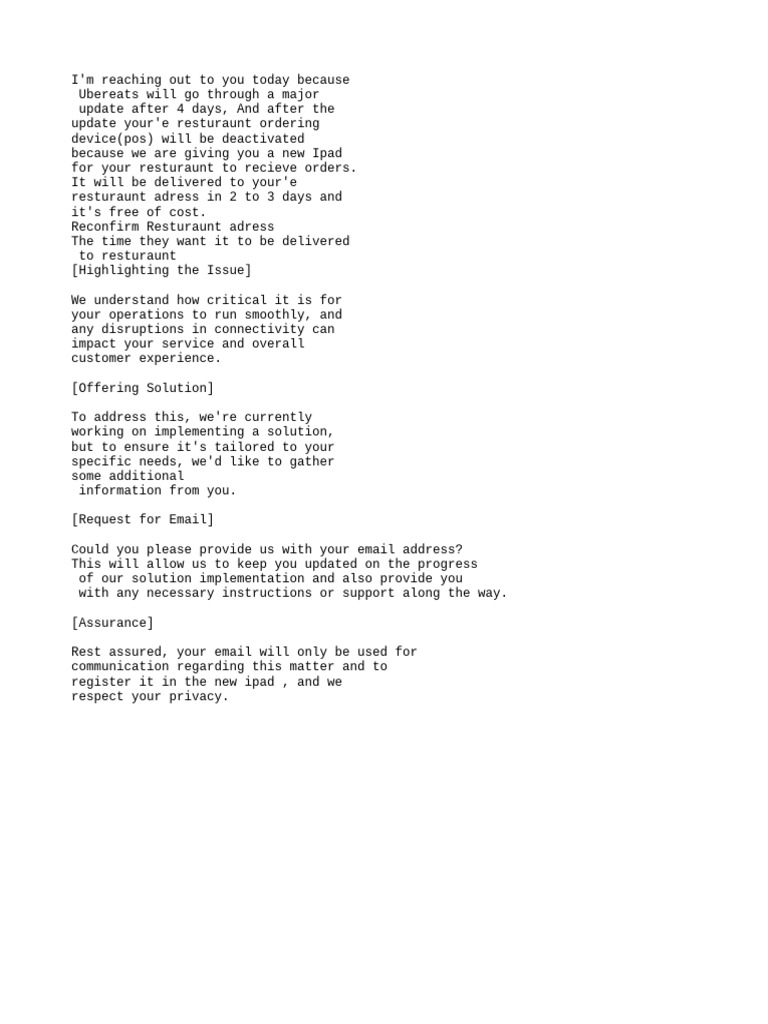 I'm reaching out to you today because Ubereats will go through a major update after 4 days, And after the update your'e resturaunt ordering device(pos) will be deactivated because we are giving you a new Ipad for your resturaunt to recieve orders. It will be delivered to your'e resturaunt adress in 2 to 3 days and it's free of cost.
Reconfirm Resturaunt adress
The time they want it to be delivered to resturaunt
[Highlighting the Issue]

We understand how critical it is for your operations to run smoothly, and any disruptions in connectivity can impact your service and overall customer experience.

[Offering Solution]

To address this, we're currently working on implementing a solution, but to ensure it's tailored to your specific needs, we'd like to gather some additional information from you.

[Request for Email]

Could you please provide us with your email address? This will allow us to keep you updated on the progress of our solution implementation and also provide you with any necessary instructions or support along the way.

[Assurance]

Rest assured, your email will only be used for communication regarding this matter and to register it in the new ipad , and we respect your privacy.